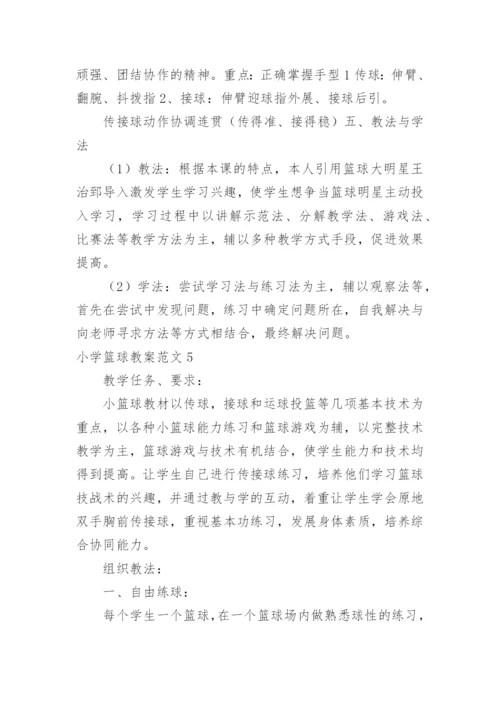 顽强、团结协作的精神。重点：正确掌握手型1传球：伸臂、翻腕、抖拨指2、接球：伸臂迎球指外展、接球后引。

传接球动作协调连贯（传得准、接得稳）五、教法与学法

（1）教法：根据本课的特点，本人引用篮球大明星王治郅导入激发学生学习兴趣，使学生想争当篮球明星主动投入学习，学习过程中以讲解示范法、分解教学法、游戏法、比赛法等教学方法为主，辅以多种教学方式手段，促进效果提高。

（2）学法：尝试学习法与练习法为主，辅以观察法等，首先在尝试中发现问题，练习中确定问题所在，自我解决与向老师寻求方法等方式相结合，最终解决问题。

小学篮球教案范文5

教学任务、要求：

小篮球教材以传球，接球和运球投篮等几项基本技术为重点，以各种小篮球能力练习和篮球游戏为辅，以完整技术教学为主，篮球游戏与技术有机结合，使学生能力和技术均得到提高。让学生自己进行传接球练习，培养他们学习篮球技战术的兴趣，并通过教与学的互动，着重让学生学会原地双手胸前传接球，重视基本功练习，发展身体素质，培养综合协同能力。

组织教法：

一、自由练球：

每个学生一个篮球，在一个篮球场内做熟悉球性的练习，